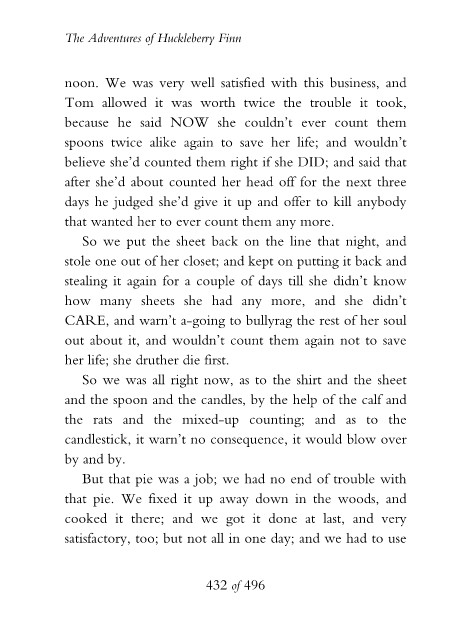 The Adventures of Huckleberry Finn

noon. We was very well satisfied with this business, and Tom allowed it was worth twice the trouble it took, because he said NOW she couldn't ever count them spoons twice alike again to save her life; and wouldn't believe she'd counted them right if she DID; and said that after she'd about counted her head off for the next three days he judged she'd give it up and offer to kill anybody that wanted her to ever count them any more.

So we put the sheet back on the line that night, and stole one out of her closet; and kept on putting it back and stealing it again for a couple of days till she didn't know how many sheets she had any more, and she didn't CARE, and warn't a-going to bullyrag the rest of her soul out about it, and wouldn't count them again not to save her life; she druther die first.

So we was all right now, as to the shirt and the sheet and the spoon and the candles, by the help of the calf and the rats and the mixed-up counting; and as to the candlestick, it warn't no consequence, it would blow over by and by.

But that pie was a job; we had no end of trouble with that pie. We fixed it up away down in the woods, and cooked it there; and we got it done at last, and very satisfactory, too; but not all in one day; and we had to use

432 of 496